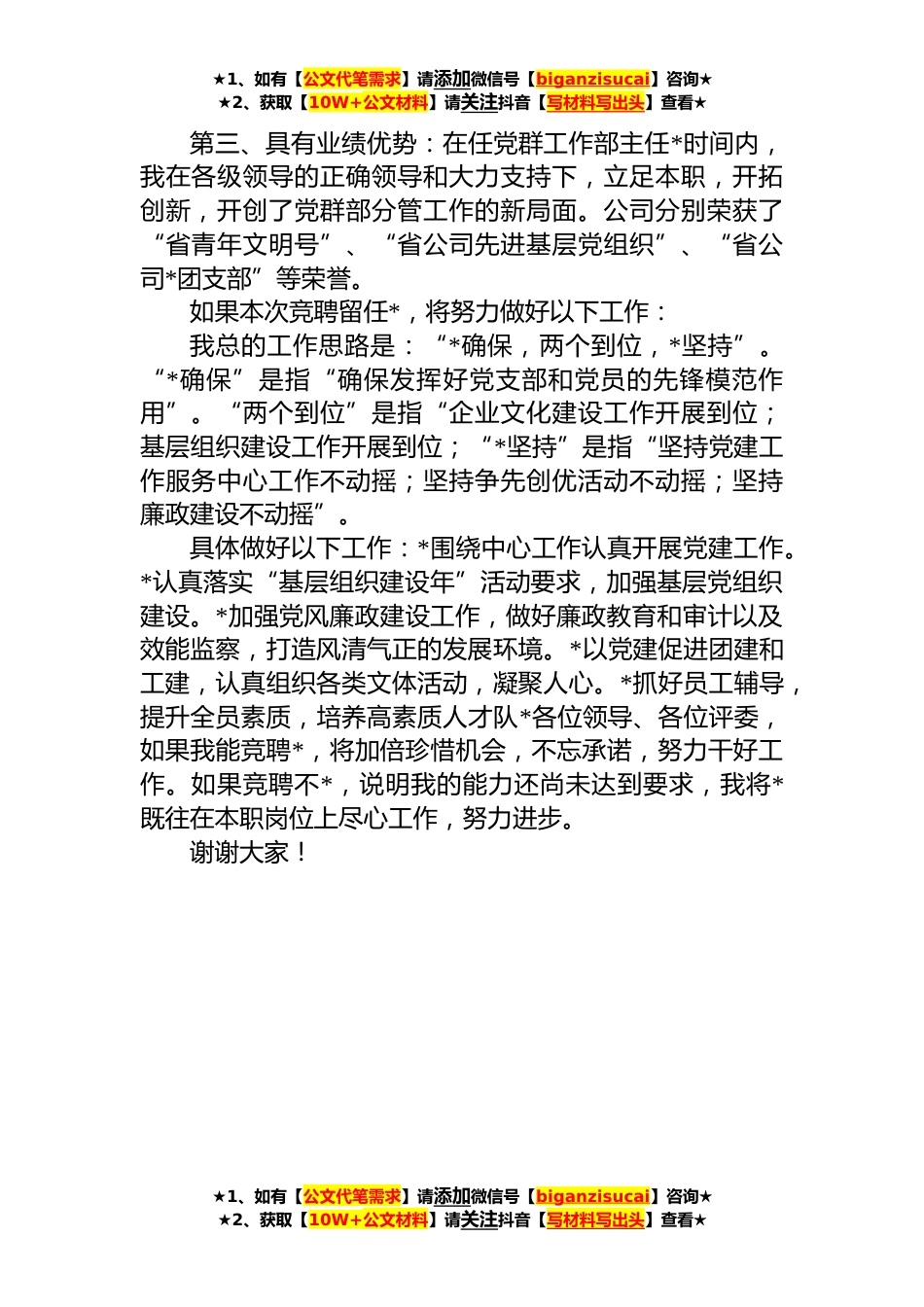 ★1、如有【公文代笔需求】请添加微信号【biganzisucai】咨询★
★2、获取【10W+公文材料】请关注抖音【写材料写出头】查看★

第三、具有业绩优势：在任党群工作部主任*时间内，我在各级领导的正确领导和大力支持下，立足本职，开拓创新，开创了党群部分管工作的新局面。公司分别荣获了“省青年文明号”、“省公司先进基层党组织”、“省公司*团支部”等荣誉。

如果本次竞聘留任*，将努力做好以下工作：

我总的工作思路是：“*确保，两个到位，*坚持”。“*确保”是指“确保发挥好党支部和党员的先锋模范作用”。“两个到位”是指“企业文化建设工作开展到位；基层组织建设工作开展到位；“*坚持”是指“坚持党建工作服务中心工作不动摇；坚持争先创优活动不动摇；坚持廉政建设不动摇”。

具体做好以下工作：*围绕中心工作认真开展党建工作。*认真落实“基层组织建设年”活动要求，加强基层党组织建设。*加强党风廉政建设工作，做好廉政教育和审计以及效能监察，打造风清气正的发展环境。*以党建促进团建和工建，认真组织各类文体活动，凝聚人心。*抓好员工辅导，提升全员素质，培养高素质人才队*各位领导、各位评委，如果我能竞聘*，将加倍珍惜机会，不忘承诺，努力干好工作。如果竞聘不*，说明我的能力还尚未达到要求，我将*既往在本职岗位上尽心工作，努力进步。

谢谢大家！

★1、如有【公文代笔需求】请添加微信号【biganzisucai】咨询★
★2、获取【10W+公文材料】请关注抖音【写材料写出头】查看★